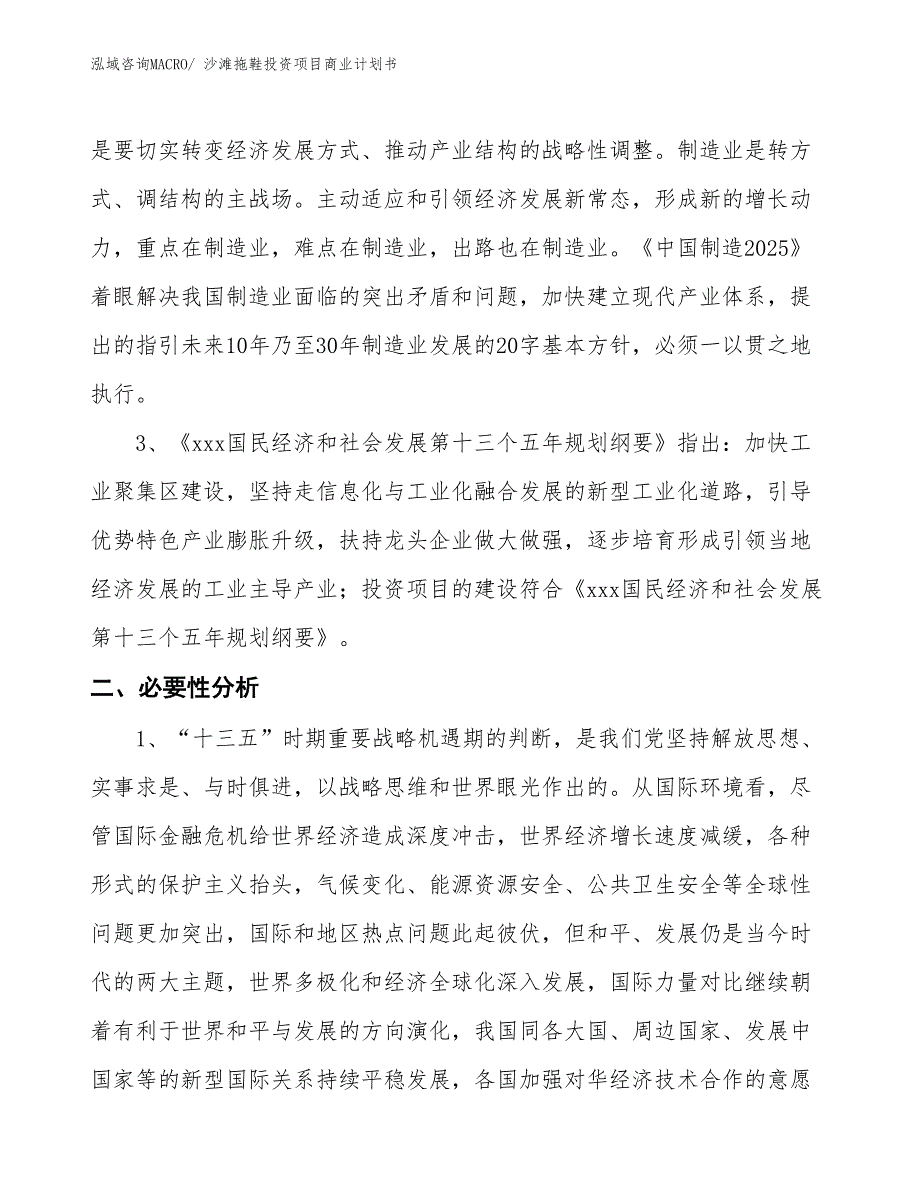 泓域咨询MACRO/ 沙滩拖鞋投资项目商业计划书

是要切实转变经济发展方式、推动产业结构的战略性调整。制造业是转方式、调结构的主战场。主动适应和引领经济发展新常态，形成新的增长动力，重点在制造业，难点在制造业，出路也在制造业。《中国制造2025》着眼解决我国制造业面临的突出矛盾和问题，加快建立现代产业体系，提出的指引未来10年乃至30年制造业发展的20字基本方针，必须一以贯之地执行。

3、《xxx国民经济和社会发展第十三个五年规划纲要》指出：加快工业聚集区建设，坚持走信息化与工业化融合发展的新型工业化道路，引导优势特色产业膨胀升级，扶持龙头企业做大做强，逐步培育形成引领当地经济发展的工业主导产业；投资项目的建设符合《xxx国民经济和社会发展第十三个五年规划纲要》。

二、必要性分析

1、“十三五”时期重要战略机遇期的判断，是我们党坚持解放思想、实事求是、与时俱进，以战略思维和世界眼光作出的。从国际环境看，尽管国际金融危机给世界经济造成深度冲击，世界经济增长速度减缓，各种形式的保护主义抬头，气候变化、能源资源安全、公共卫生安全等全球性问题更加突出，国际和地区热点问题此起彼伏，但和平、发展仍是当今时代的两大主题，世界多极化和经济全球化深入发展，国际力量对比继续朝着有利于世界和平与发展的方向演化，我国同各大国、周边国家、发展中国家等的新型国际关系持续平稳发展，各国加强对华经济技术合作的意愿